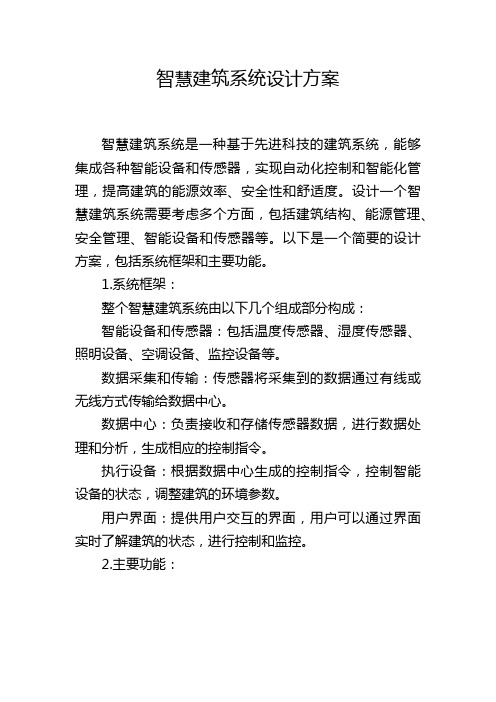 智慧建筑系统设计方案

智慧建筑系统是一种基于先进科技的建筑系统，能够集成各种智能设备和传感器，实现自动化控制和智能化管理，提高建筑的能源效率、安全性和舒适度。设计一个智慧建筑系统需要考虑多个方面，包括建筑结构、能源管理、安全管理、智能设备和传感器等。以下是一个简要的设计方案，包括系统框架和主要功能。

1.系统框架：

整个智慧建筑系统由以下几个组成部分构成：

智能设备和传感器：包括温度传感器、湿度传感器、照明设备、空调设备、监控设备等。

数据采集和传输：传感器将采集到的数据通过有线或无线方式传输给数据中心。

数据中心：负责接收和存储传感器数据，进行数据处理和分析，生成相应的控制指令。

执行设备：根据数据中心生成的控制指令，控制智能设备的状态，调整建筑的环境参数。

用户界面：提供用户交互的界面，用户可以通过界面实时了解建筑的状态，进行控制和监控。

2.主要功能：